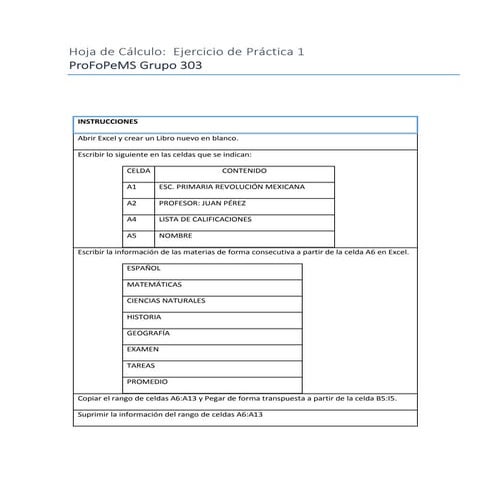 Hoja de Cálculo: Ejercicio de Práctica 1
ProFoPeMS Grupo 303

INSTRUCCIONES

Abrir Excel y crear un Libro nuevo en blanco.

Escribir lo siguiente en las celdas que se indican:

| CELDA | CONTENIDO |
|---|---|
| A1 | ESC. PRIMARIA REVOLUCIÓN MEXICANA |
| A2 | PROFESOR: JUAN PÉREZ |
| A4 | LISTA DE CALIFICACIONES |
| A5 | NOMBRE |

Escribir la información de las materias de forma consecutiva a partir de la celda A6 en Excel.

| ESPAÑOL |
|---|
| MATEMÁTICAS |
| CIENCIAS NATURALES |
| HISTORIA |
| GEOGRAFÍA |
| EXAMEN |
| TAREAS |
| PROMEDIO |

Copiar el rango de celdas A6:A13 y Pegar de forma transpuesta a partir de la celda B5:I5.

Suprimir la información del rango de celdas A6:A13